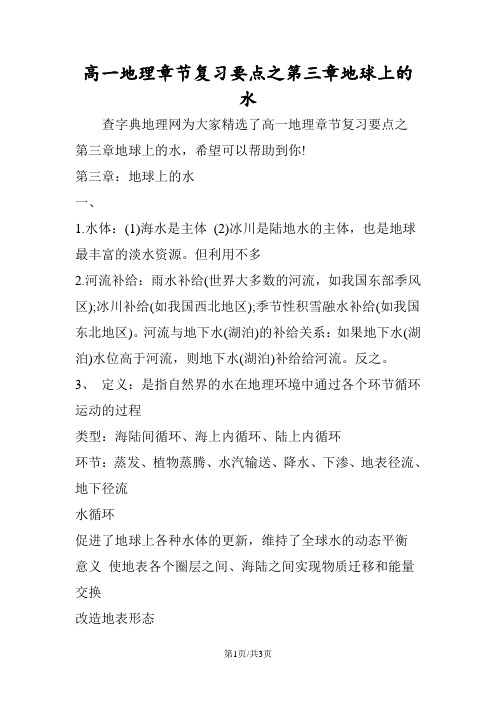 高一地理章节复习要点之第三章地球上的水

查字典地理网为大家精选了高一地理章节复习要点之第三章地球上的水，希望可以帮助到你!

第三章：地球上的水

一、

1.水体：(1)海水是主体 (2)冰川是陆地水的主体，也是地球最丰富的淡水资源。但利用不多

2.河流补给：雨水补给(世界大多数的河流，如我国东部季风区);冰川补给(如我国西北地区);季节性积雪融水补给(如我国东北地区)。河流与地下水(湖泊)的补给关系：如果地下水(湖泊)水位高于河流，则地下水(湖泊)补给给河流。反之。

3、 定义：是指自然界的水在地理环境中通过各个环节循环运动的过程

类型：海陆间循环、海上内循环、陆上内循环

环节：蒸发、植物蒸腾、水汽输送、降水、下渗、地表径流、地下径流

水循环

促进了地球上各种水体的更新，维持了全球水的动态平衡

意义 使地表各个圈层之间、海陆之间实现物质迁移和能量交换

改造地表形态

第1页/共3页